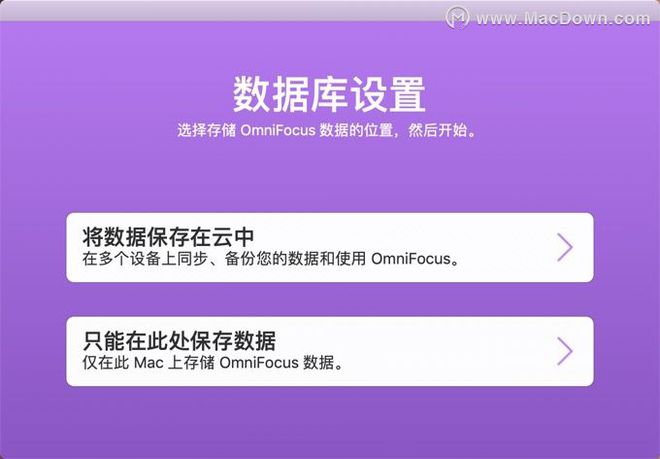 www.MacDown.com

数据库设置
选择存储 OmniFocus 数据的位置，然后开始。

将数据保存在云中
在多个设备上同步、备份您的数据和使用 OmniFocus。

只能在此处保存数据
仅在此 Mac 上存储 OmniFocus 数据。